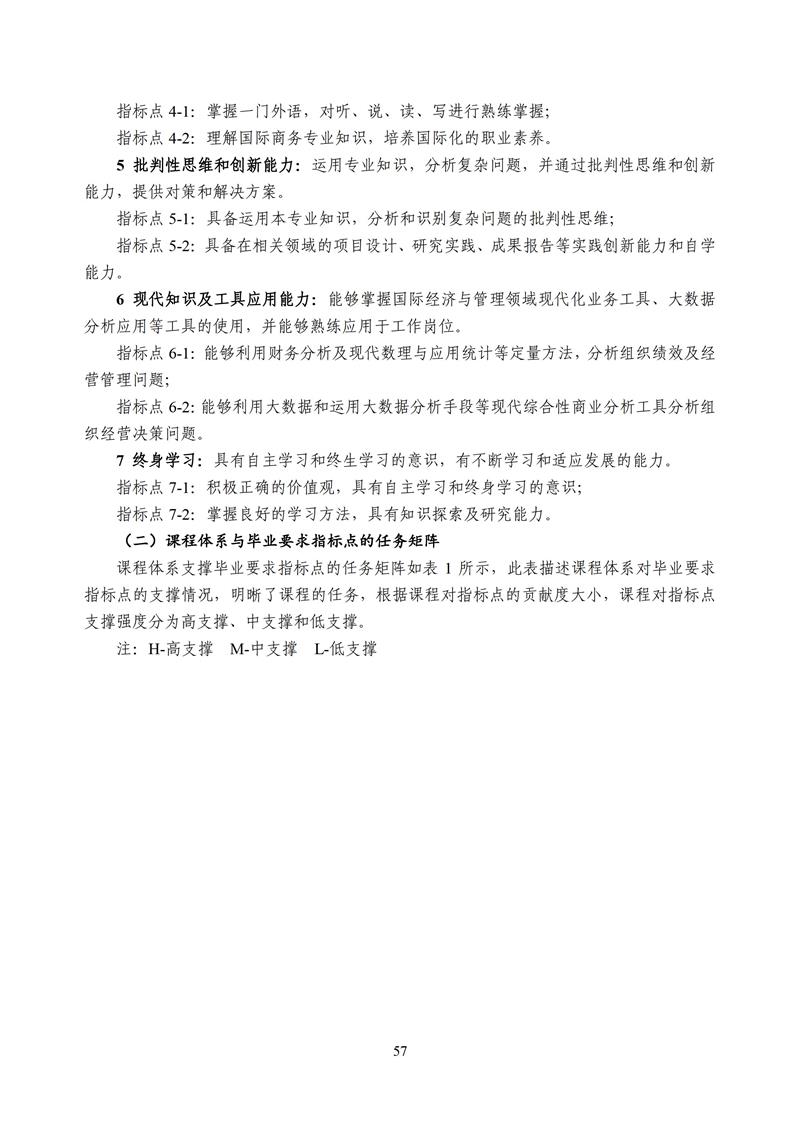 指标点 4-1：掌握一门外语，对听、说、读、写进行熟练掌握；

指标点 4-2：理解国际商务专业知识，培养国际化的职业素养。

5 批判性思维和创新能力：运用专业知识，分析复杂问题，并通过批判性思维和创新能力，提供对策和解决方案。

指标点 5-1：具备运用本专业知识，分析和识别复杂问题的批判性思维；

指标点 5-2：具备在相关领域的项目设计、研究实践、成果报告等实践创新能力和自学能力。

6 现代知识及工具应用能力：能够掌握国际经济与管理领域现代化业务工具、大数据分析应用等工具的使用，并能够熟练应用于工作岗位。

指标点 6-1：能够利用财务分析及现代数理与应用统计等定量方法，分析组织绩效及经营管理问题；

指标点 6-2：能够利用大数据和运用大数据分析手段等现代综合性商业分析工具分析组织经营决策问题。

7 终身学习：具有自主学习和终生学习的意识，有不断学习和适应发展的能力。

指标点 7-1：积极正确的价值观，具有自主学习和终身学习的意识；

指标点 7-2：掌握良好的学习方法，具有知识探索及研究能力。

（二）课程体系与毕业要求指标点的任务矩阵

课程体系支撑毕业要求指标点的任务矩阵如表 1 所示，此表描述课程体系对毕业要求指标点的支撑情况，明晰了课程的任务，根据课程对指标点的贡献度大小，课程对指标点支撑强度分为高支撑、中支撑和低支撑。

注：H-高支撑　M-中支撑　L-低支撑

57